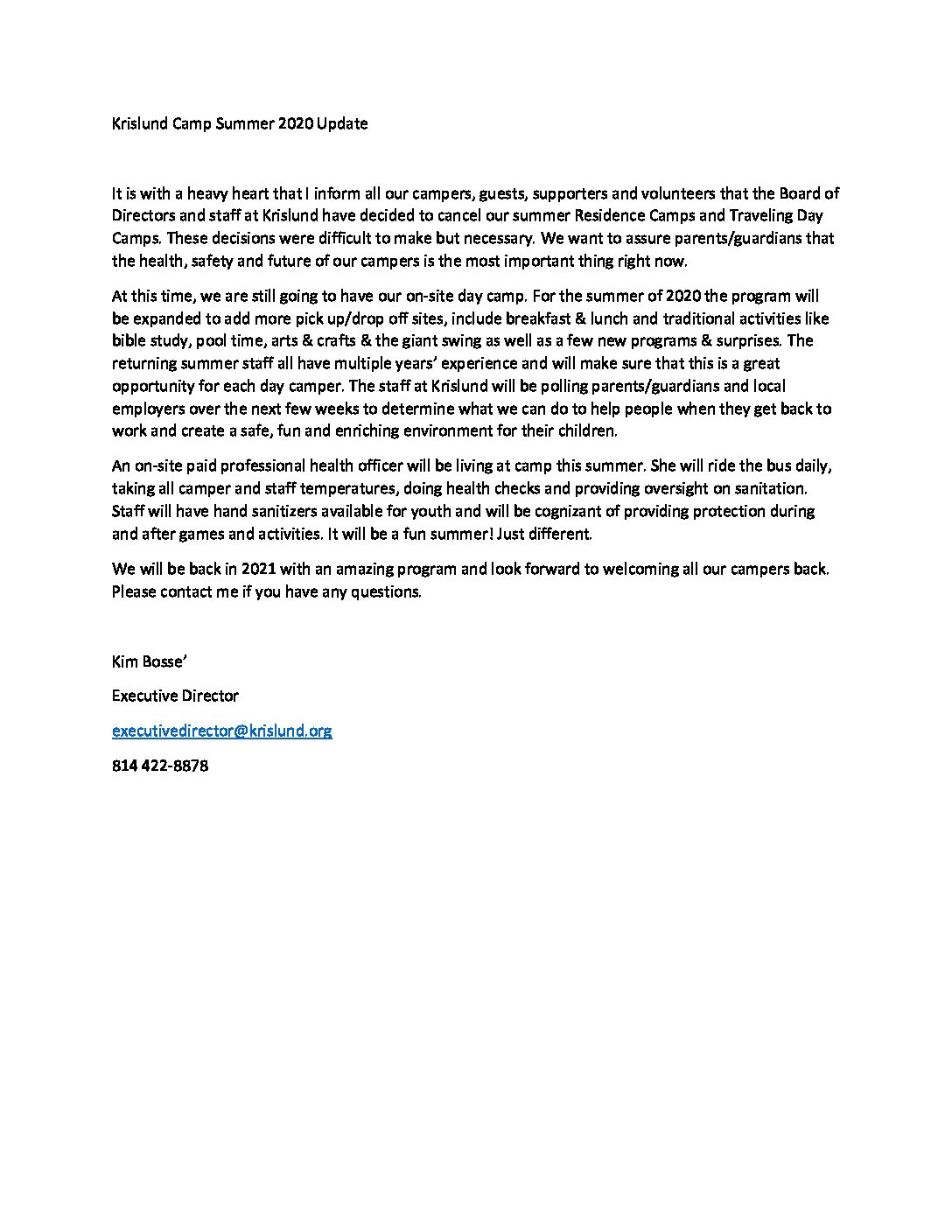 Krislund Camp Summer 2020 Update

It is with a heavy heart that I inform all our campers, guests, supporters and volunteers that the Board of Directors and staff at Krislund have decided to cancel our summer Residence Camps and Traveling Day Camps. These decisions were difficult to make but necessary. We want to assure parents/guardians that the health, safety and future of our campers is the most important thing right now.

At this time, we are still going to have our on-site day camp. For the summer of 2020 the program will be expanded to add more pick up/drop off sites, include breakfast & lunch and traditional activities like bible study, pool time, arts & crafts & the giant swing as well as a few new programs & surprises. The returning summer staff all have multiple years' experience and will make sure that this is a great opportunity for each day camper. The staff at Krislund will be polling parents/guardians and local employers over the next few weeks to determine what we can do to help people when they get back to work and create a safe, fun and enriching environment for their children.

An on-site paid professional health officer will be living at camp this summer. She will ride the bus daily, taking all camper and staff temperatures, doing health checks and providing oversight on sanitation. Staff will have hand sanitizers available for youth and will be cognizant of providing protection during and after games and activities. It will be a fun summer! Just different.

We will be back in 2021 with an amazing program and look forward to welcoming all our campers back. Please contact me if you have any questions.

Kim Bosse'

Executive Director

executivedirector@krislund.org

814 422-8878